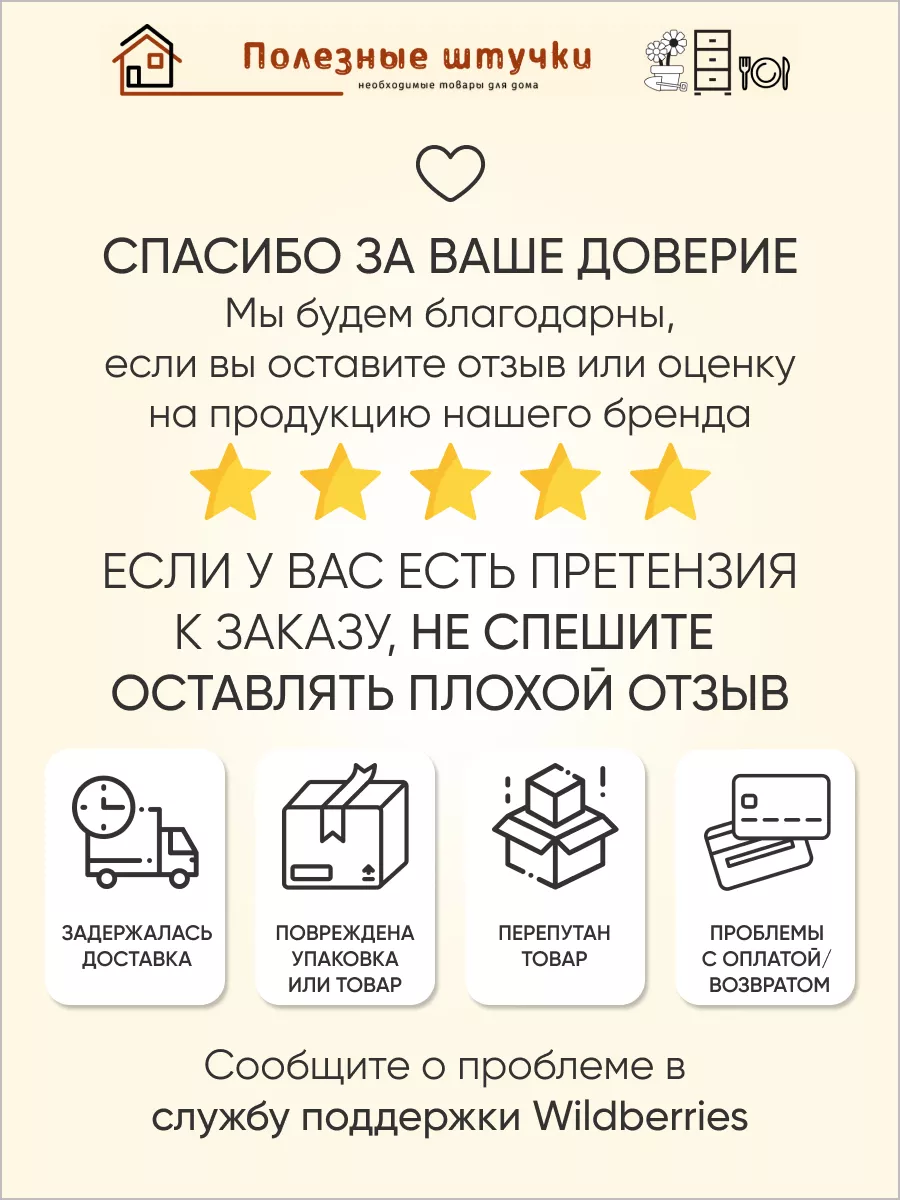 Полезные штучки
необходимые товары для дома

СПАСИБО ЗА ВАШЕ ДОВЕРИЕ
Мы будем благодарны, если вы оставите отзыв или оценку на продукцию нашего бренда

ЕСЛИ У ВАС ЕСТЬ ПРЕТЕНЗИЯ К ЗАКАЗУ, НЕ СПЕШИТЕ ОСТАВЛЯТЬ ПЛОХОЙ ОТЗЫВ

ЗАДЕРЖАЛАСЬ ДОСТАВКА

ПОВРЕЖДЕНА УПАКОВКА ИЛИ ТОВАР

ПЕРЕПУТАН ТОВАР

ПРОБЛЕМЫ С ОПЛАТОЙ/ ВОЗВРАТОМ

Сообщите о проблеме в службу поддержки Wildberries